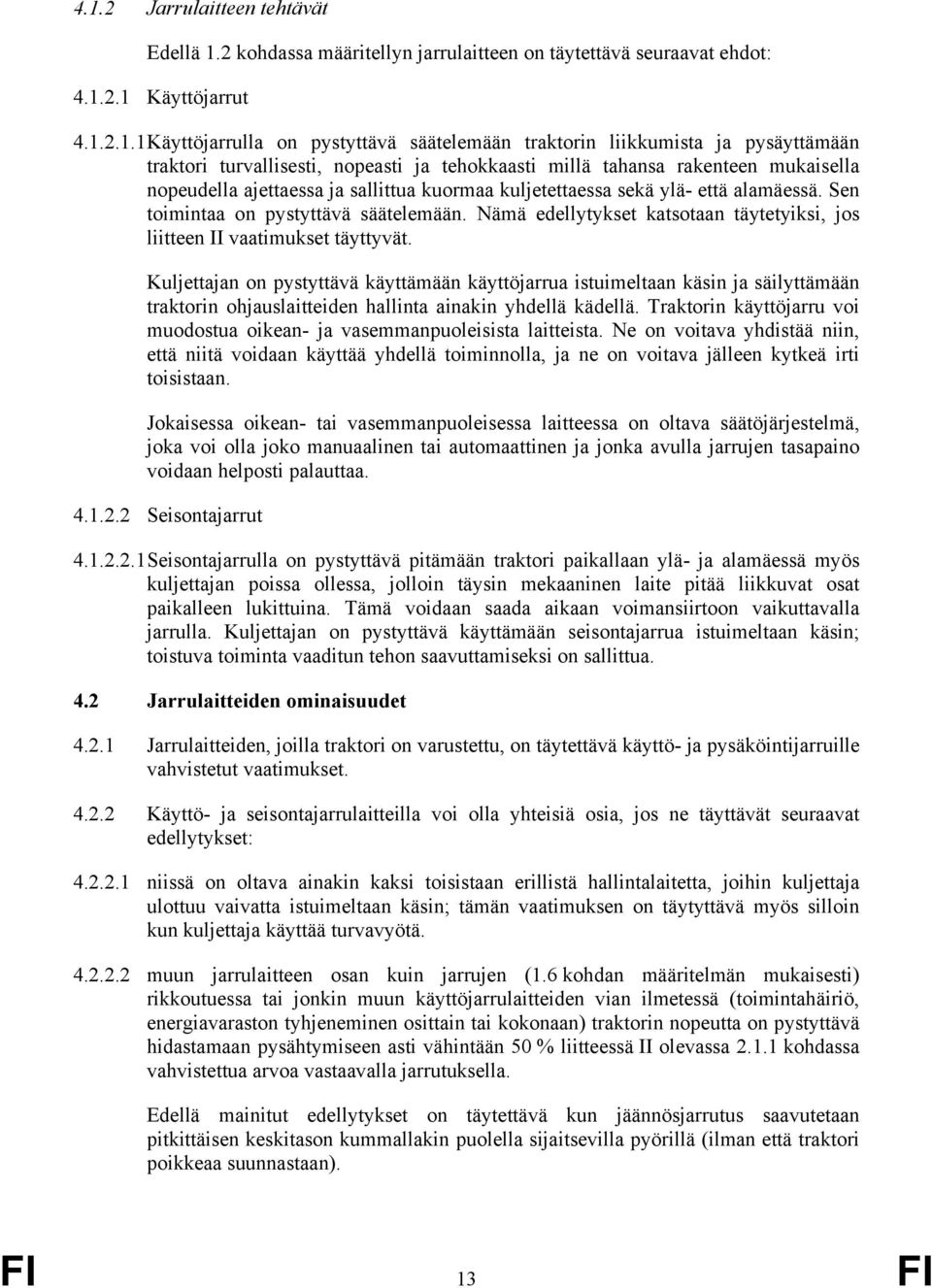 4.1.2 Jarrulaitteen tehtävät

Edellä 1.2 kohdassa määritellyn jarrulaitteen on täytettävä seuraavat ehdot:

4.1.2.1 Käyttöjarrut

4.1.2.1.1 Käyttöjarrulla on pystyttävä säätelemään traktorin liikkumista ja pysäyttämään traktori turvallisesti, nopeasti ja tehokkaasti millä tahansa rakenteen mukaisella nopeudella ajettaessa ja sallittua kuormaa kuljetettaessa sekä ylä- että alamäessä. Sen toimintaa on pystyttävä säätelemään. Nämä edellytykset katsotaan täytetyiksi, jos liitteen II vaatimukset täyttyvät.

Kuljettajan on pystyttävä käyttämään käyttöjarrua istuimeltaan käsin ja säilyttämään traktorin ohjauslaitteiden hallinta ainakin yhdellä kädellä. Traktorin käyttöjarru voi muodostua oikean- ja vasemmanpuoleisista laitteista. Ne on voitava yhdistää niin, että niitä voidaan käyttää yhdellä toiminnolla, ja ne on voitava jälleen kytkeä irti toisistaan.

Jokaisessa oikean- tai vasemmanpuoleisessa laitteessa on oltava säätöjärjestelmä, joka voi olla joko manuaalinen tai automaattinen ja jonka avulla jarrujen tasapaino voidaan helposti palauttaa.

4.1.2.2 Seisontajarrut

4.1.2.2.1 Seisontajarrulla on pystyttävä pitämään traktori paikallaan ylä- ja alamäessä myös kuljettajan poissa ollessa, jolloin täysin mekaaninen laite pitää liikkuvat osat paikalleen lukittuina. Tämä voidaan saada aikaan voimansiirtoon vaikuttavalla jarrulla. Kuljettajan on pystyttävä käyttämään seisontajarrua istuimeltaan käsin; toistuva toiminta vaaditun tehon saavuttamiseksi on sallittua.

4.2 Jarrulaitteiden ominaisuudet

4.2.1 Jarrulaitteiden, joilla traktori on varustettu, on täytettävä käyttö- ja pysäköintijarruille vahvistetut vaatimukset.

4.2.2 Käyttö- ja seisontajarrulaitteilla voi olla yhteisiä osia, jos ne täyttävät seuraavat edellytykset:

4.2.2.1 niissä on oltava ainakin kaksi toisistaan erillistä hallintalaitetta, joihin kuljettaja ulottuu vaivatta istuimeltaan käsin; tämän vaatimuksen on täytyttävä myös silloin kun kuljettaja käyttää turvavyötä.

4.2.2.2 muun jarrulaitteen osan kuin jarrujen (1.6 kohdan määritelmän mukaisesti) rikkoutuessa tai jonkin muun käyttöjarrulaitteiden vian ilmetessä (toimintahäiriö, energiavaraston tyhjeneminen osittain tai kokonaan) traktorin nopeutta on pystyttävä hidastamaan pysähtymiseen asti vähintään 50 % liitteessä II olevassa 2.1.1 kohdassa vahvistettua arvoa vastaavalla jarrutuksella.

Edellä mainitut edellytykset on täytettävä kun jäännösjarrutus saavutetaan pitkittäisen keskitason kummallakin puolella sijaitsevilla pyörillä (ilman että traktori poikkeaa suunnastaan).

FI 13 FI